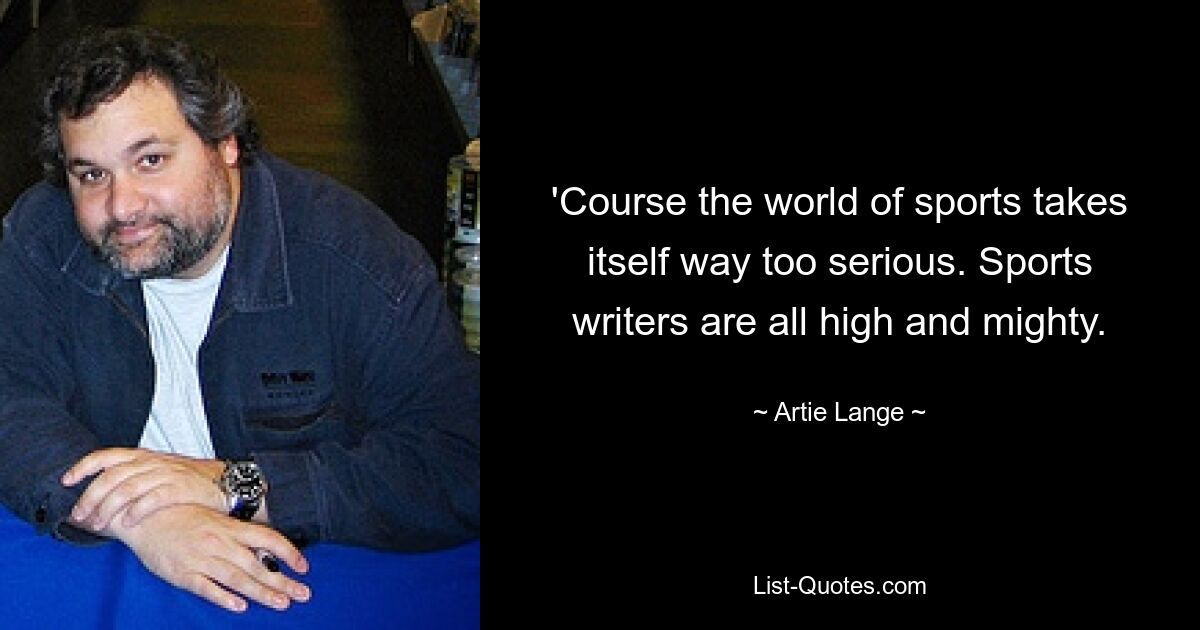 'Course the world of sports takes itself way too serious. Sports writers are all high and mighty.

~ Artie Lange ~

List-Quotes.com